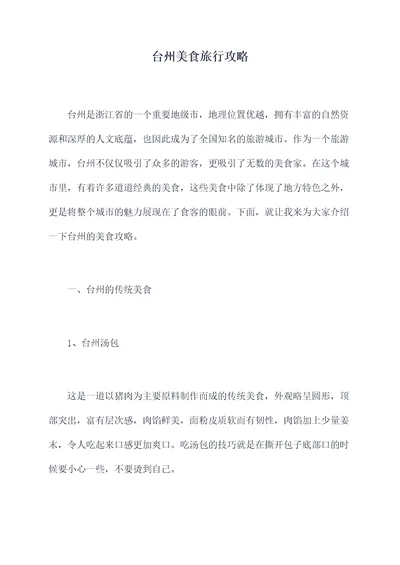 台州美食旅行攻略

台州是浙江省的一个重要地级市，地理位置优越，拥有丰富的自然资源和深厚的人文底蕴，也因此成为了全国知名的旅游城市。作为一个旅游城市，台州不仅仅吸引了众多的游客，更吸引了无数的美食家。在这个城市里，有着许多道道经典的美食，这些美食中除了体现了地方特色之外，更是将整个城市的魅力展现在了食客的眼前。下面，就让我来为大家介绍一下台州的美食攻略。

一、台州的传统美食

1、台州汤包

这是一道以猪肉为主要原料制作而成的传统美食，外观略呈圆形，顶部突出，富有层次感，肉馅鲜美，面粉皮质软而有韧性，肉馅加上少量姜末，令人吃起来口感更加爽口。吃汤包的技巧就是在撕开包子底部口的时候要小心一些，不要烫到自己。